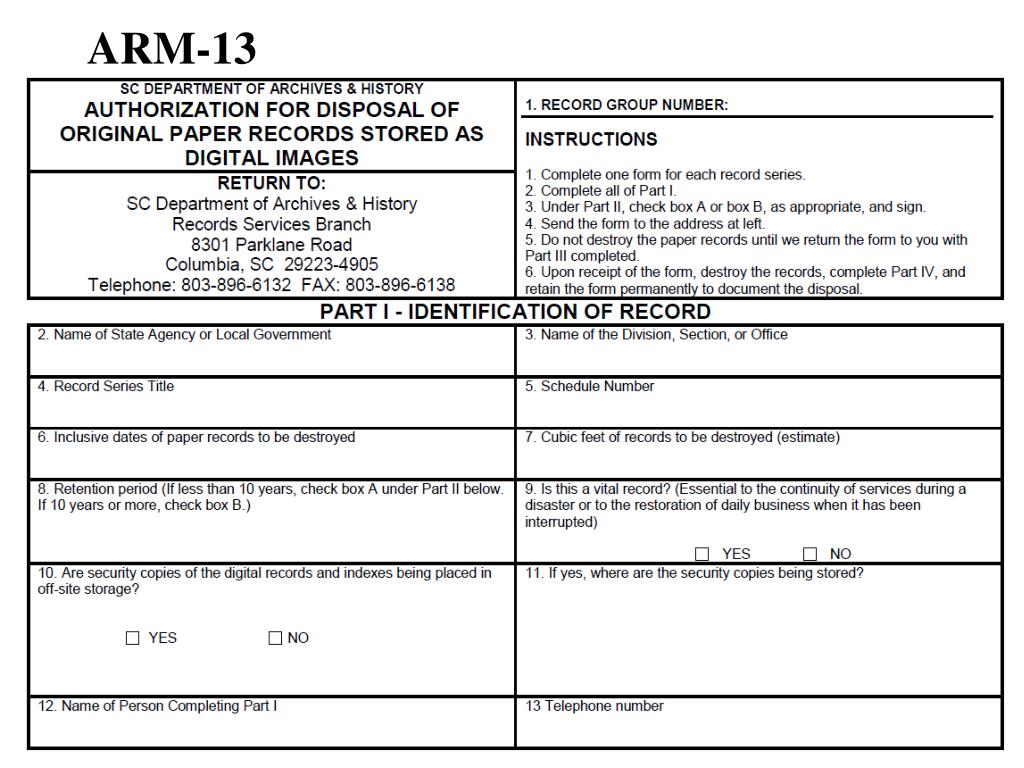 ARM-13

SC DEPARTMENT OF ARCHIVES & HISTORY
AUTHORIZATION FOR DISPOSAL OF ORIGINAL PAPER RECORDS STORED AS DIGITAL IMAGES

RETURN TO:
SC Department of Archives & History
Records Services Branch
8301 Parklane Road
Columbia, SC 29223-4905
Telephone: 803-896-6132 FAX: 803-896-6138

1. RECORD GROUP NUMBER:

INSTRUCTIONS

1. Complete one form for each record series.
2. Complete all of Part I.
3. Under Part II, check box A or box B, as appropriate, and sign.
4. Send the form to the address at left.
5. Do not destroy the paper records until we return the form to you with Part III completed.
6. Upon receipt of the form, destroy the records, complete Part IV, and retain the form permanently to document the disposal.

PART I - IDENTIFICATION OF RECORD

| 2. Name of State Agency or Local Government | 3. Name of the Division, Section, or Office |
|---|---|
| 4. Record Series Title | 5. Schedule Number |
| 6. Inclusive dates of paper records to be destroyed | 7. Cubic feet of records to be destroyed (estimate) |
| 8. Retention period (If less than 10 years, check box A under Part II below. If 10 years or more, check box B.) | 9. Is this a vital record? (Essential to the continuity of services during a disaster or to the restoration of daily business when it has been interrupted) ☐ YES ☐ NO |
| 10. Are security copies of the digital records and indexes being placed in off-site storage? ☐ YES ☐ NO | 11. If yes, where are the security copies being stored? |
| 12. Name of Person Completing Part I | 13 Telephone number |